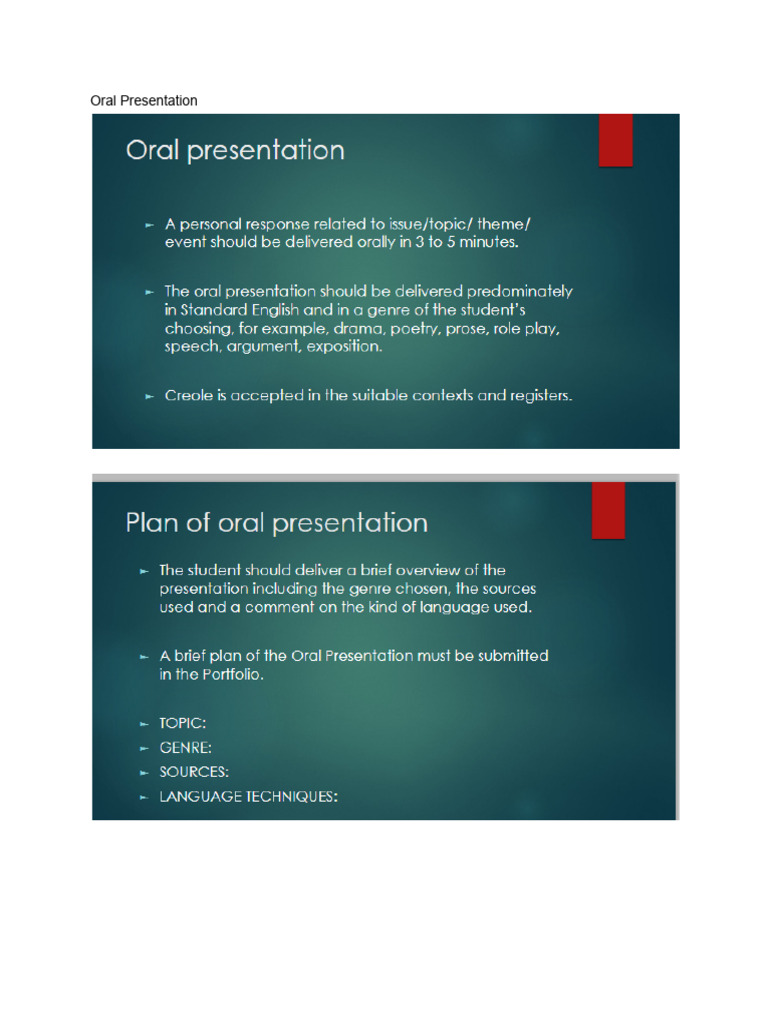 Oral Presentation

Oral presentation

► A personal response related to issue/topic/ theme/ event should be delivered orally in 3 to 5 minutes.

► The oral presentation should be delivered predominately in Standard English and in a genre of the student's choosing, for example, drama, poetry, prose, role play, speech, argument, exposition.

► Creole is accepted in the suitable contexts and registers.

Plan of oral presentation

► The student should deliver a brief overview of the presentation including the genre chosen, the sources used and a comment on the kind of language used.

► A brief plan of the Oral Presentation must be submitted in the Portfolio.

► TOPIC:
► GENRE:
► SOURCES:
► LANGUAGE TECHNIQUES: